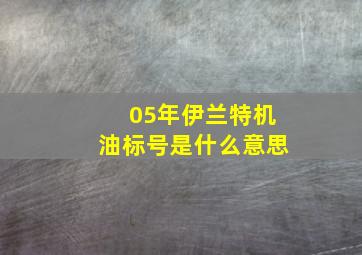 05年伊兰特机油标号是什么意思